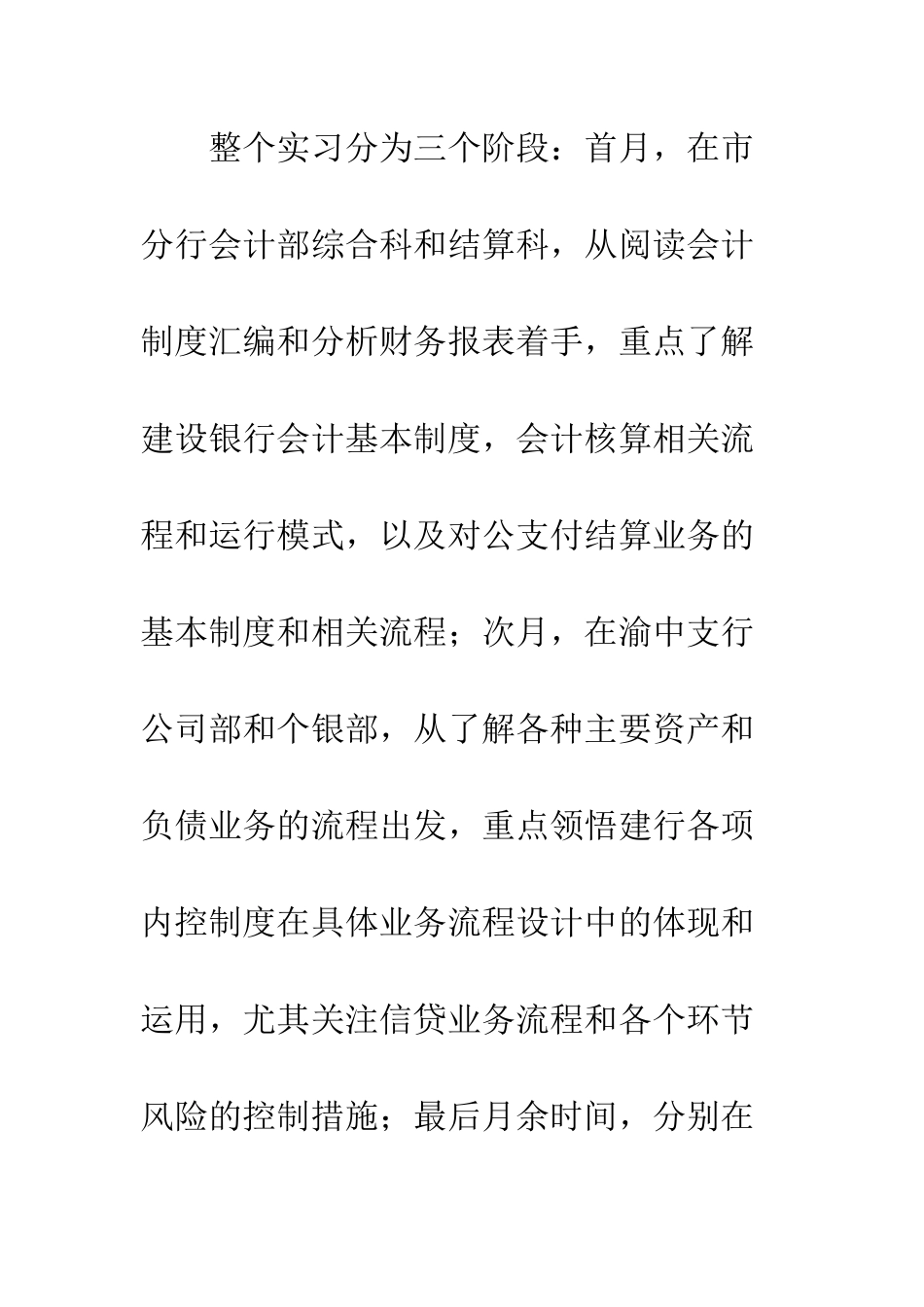 整个实习分为三个阶段：首月，在市分行会计部综合科和结算科，从阅读会计制度汇编和分析财务报表着手，重点了解建设银行会计基本制度，会计核算相关流程和运行模式，以及对公支付结算业务的基本制度和相关流程；次月，在渝中支行公司部和个银部，从了解各种主要资产和负债业务的流程出发，重点领悟建行各项内控制度在具体业务流程设计中的体现和运用，尤其关注信贷业务流程和各个环节风险的控制措施；最后月余时间，分别在